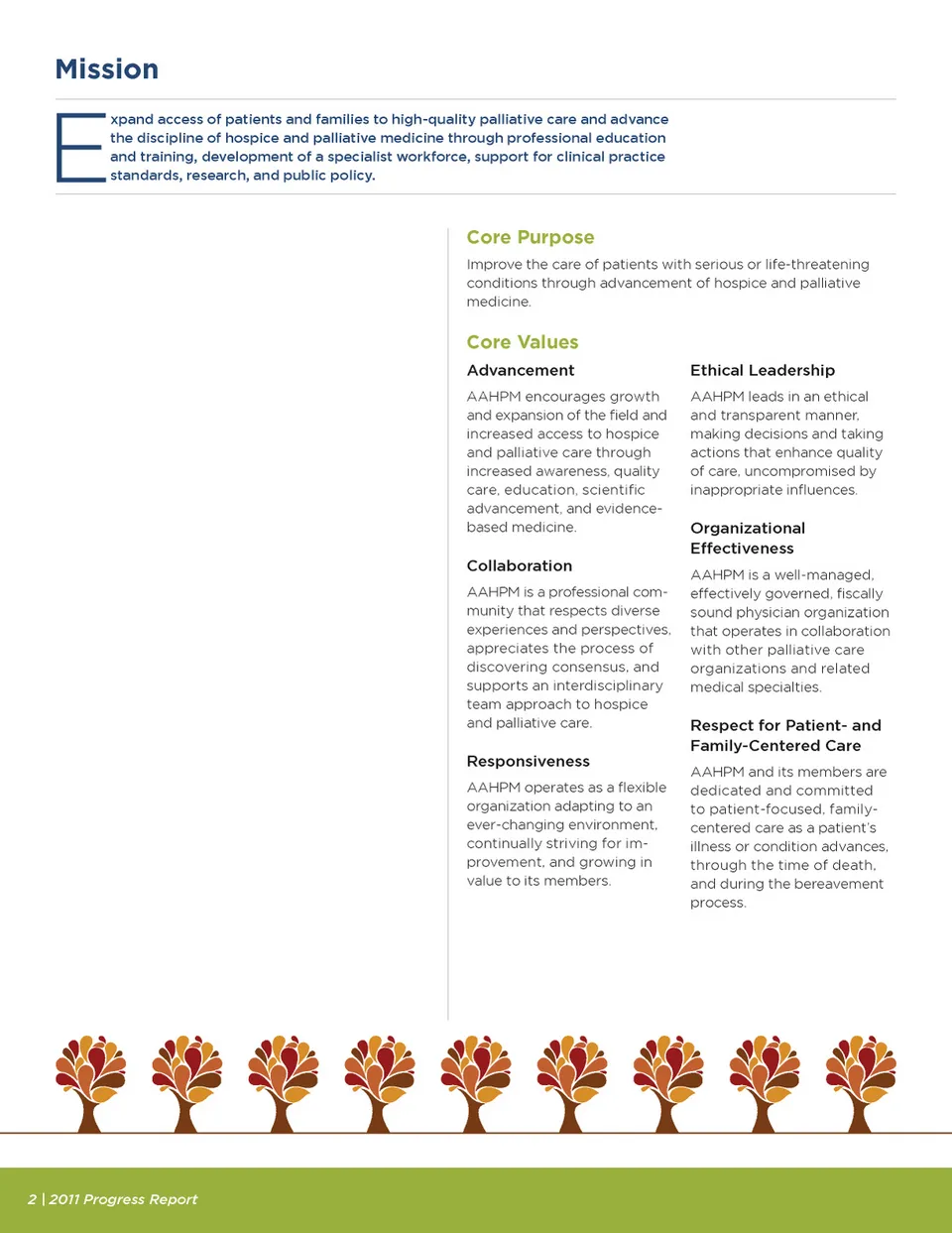 Mission

Expand access of patients and families to high-quality palliative care and advance the discipline of hospice and palliative medicine through professional education and training, development of a specialist workforce, support for clinical practice standards, research, and public policy.

Core Purpose

Improve the care of patients with serious or life-threatening conditions through advancement of hospice and palliative medicine.

Core Values

Advancement

AAHPM encourages growth and expansion of the field and increased access to hospice and palliative care through increased awareness, quality care, education, scientific advancement, and evidence-based medicine.

Collaboration

AAHPM is a professional community that respects diverse experiences and perspectives, appreciates the process of discovering consensus, and supports an interdisciplinary team approach to hospice and palliative care.

Responsiveness

AAHPM operates as a flexible organization adapting to an ever-changing environment, continually striving for improvement, and growing in value to its members.

Ethical Leadership

AAHPM leads in an ethical and transparent manner, making decisions and taking actions that enhance quality of care, uncompromised by inappropriate influences.

Organizational Effectiveness

AAHPM is a well-managed, effectively governed, fiscally sound physician organization that operates in collaboration with other palliative care organizations and related medical specialties.

Respect for Patient- and Family-Centered Care

AAHPM and its members are dedicated and committed to patient-focused, family-centered care as a patient's illness or condition advances, through the time of death, and during the bereavement process.

2 | 2011 Progress Report